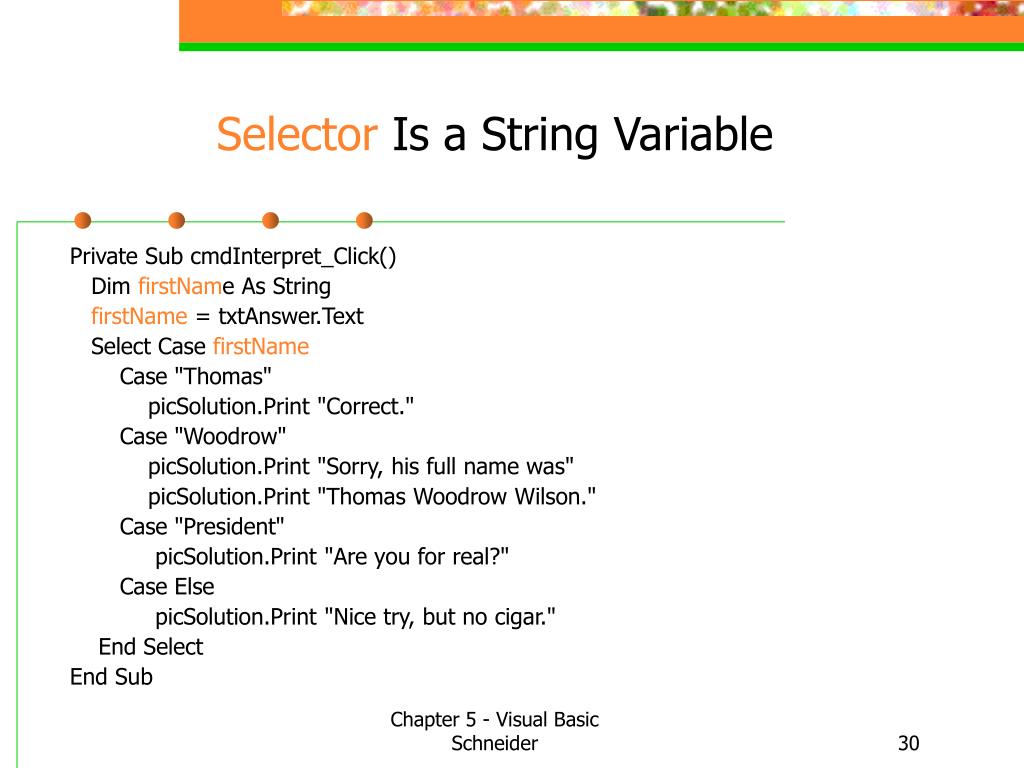 Selector Is a String Variable

Private Sub cmdInterpret_Click()
Dim firstName As String
firstName = txtAnswer.Text
Select Case firstName
Case "Thomas"
picSolution.Print "Correct."
Case "Woodrow"
picSolution.Print "Sorry, his full name was"
picSolution.Print "Thomas Woodrow Wilson."
Case "President"
picSolution.Print "Are you for real?"
Case Else
picSolution.Print "Nice try, but no cigar."
End Select
End Sub

Chapter 5 - Visual Basic Schneider

30